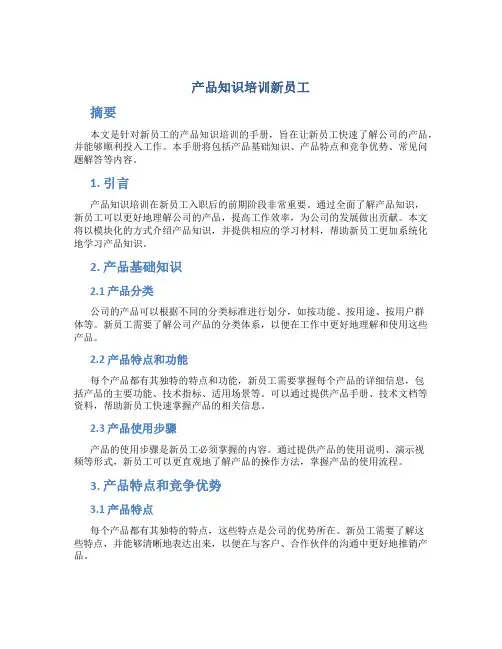 产品知识培训新员工

摘要

本文是针对新员工的产品知识培训的手册，旨在让新员工快速了解公司的产品，并能够顺利投入工作。本手册将包括产品基础知识、产品特点和竞争优势、常见问题解答等内容。

1. 引言

产品知识培训在新员工入职后的前期阶段非常重要。通过全面了解产品知识，新员工可以更好地理解公司的产品，提高工作效率，为公司的发展做出贡献。本文将以模块化的方式介绍产品知识，并提供相应的学习材料，帮助新员工更加系统化地学习产品知识。

2. 产品基础知识

2.1 产品分类

公司的产品可以根据不同的分类标准进行划分，如按功能、按用途、按用户群体等。新员工需要了解公司产品的分类体系，以便在工作中更好地理解和使用这些产品。

2.2 产品特点和功能

每个产品都有其独特的特点和功能，新员工需要掌握每个产品的详细信息，包括产品的主要功能、技术指标、适用场景等。可以通过提供产品手册、技术文档等资料，帮助新员工快速掌握产品的相关信息。

2.3 产品使用步骤

产品的使用步骤是新员工必须掌握的内容。通过提供产品的使用说明、演示视频等形式，新员工可以更直观地了解产品的操作方法，掌握产品的使用流程。

3. 产品特点和竞争优势

3.1 产品特点

每个产品都有其独特的特点，这些特点是公司的优势所在。新员工需要了解这些特点，并能够清晰地表达出来，以便在与客户、合作伙伴的沟通中更好地推销产品。